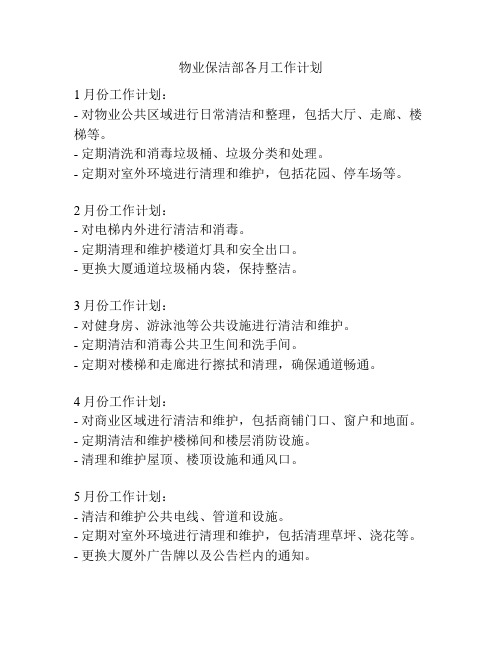 物业保洁部各月工作计划

1 月份工作计划：
- 对物业公共区域进行日常清洁和整理，包括大厅、走廊、楼梯等。
- 定期清洗和消毒垃圾桶、垃圾分类和处理。
- 定期对室外环境进行清理和维护，包括花园、停车场等。

2 月份工作计划：
- 对电梯内外进行清洁和消毒。
- 定期清理和维护楼道灯具和安全出口。
- 更换大厦通道垃圾桶内袋，保持整洁。

3 月份工作计划：
- 对健身房、游泳池等公共设施进行清洁和维护。
- 定期清洁和消毒公共卫生间和洗手间。
- 定期对楼梯和走廊进行擦拭和清理，确保通道畅通。

4 月份工作计划：
- 对商业区域进行清洁和维护，包括商铺门口、窗户和地面。
- 定期清洁和维护楼梯间和楼层消防设施。
- 清理和维护屋顶、楼顶设施和通风口。

5 月份工作计划：
- 清洁和维护公共电线、管道和设施。
- 定期对室外环境进行清理和维护，包括清理草坪、浇花等。
- 更换大厦外广告牌以及公告栏内的通知。